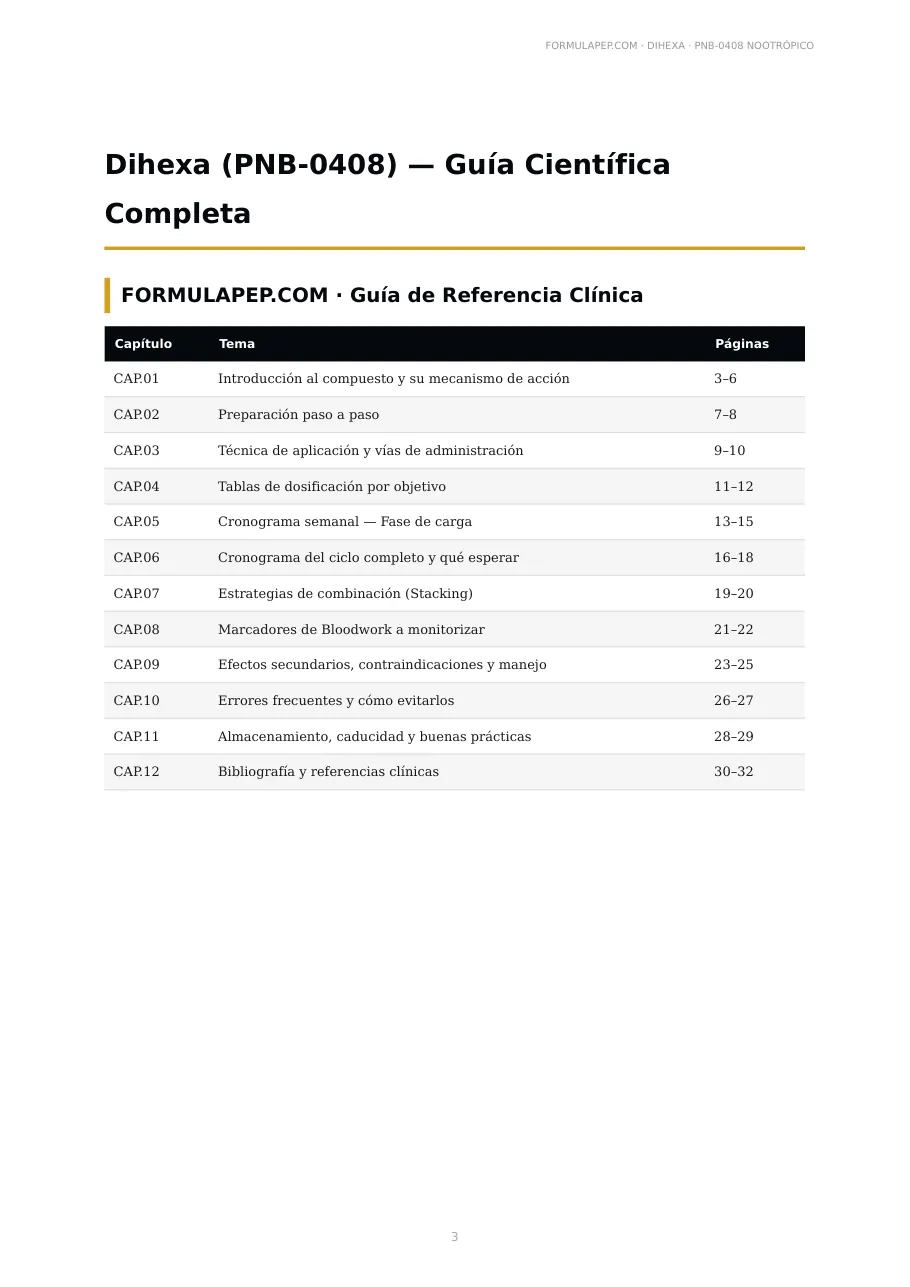 FORMULAPEP.COM · DIHEXA · PNB-0408 NOOTRÓPICO

Dihexa (PNB-0408) — Guía Científica Completa

FORMULAPEP.COM · Guía de Referencia Clínica

| Capítulo | Tema | Páginas |
|---|---|---|
| CAP.01 | Introducción al compuesto y su mecanismo de acción | 3–6 |
| CAP.02 | Preparación paso a paso | 7–8 |
| CAP.03 | Técnica de aplicación y vías de administración | 9–10 |
| CAP.04 | Tablas de dosificación por objetivo | 11–12 |
| CAP.05 | Cronograma semanal — Fase de carga | 13–15 |
| CAP.06 | Cronograma del ciclo completo y qué esperar | 16–18 |
| CAP.07 | Estrategias de combinación (Stacking) | 19–20 |
| CAP.08 | Marcadores de Bloodwork a monitorizar | 21–22 |
| CAP.09 | Efectos secundarios, contraindicaciones y manejo | 23–25 |
| CAP.10 | Errores frecuentes y cómo evitarlos | 26–27 |
| CAP.11 | Almacenamiento, caducidad y buenas prácticas | 28–29 |
| CAP.12 | Bibliografía y referencias clínicas | 30–32 |

3